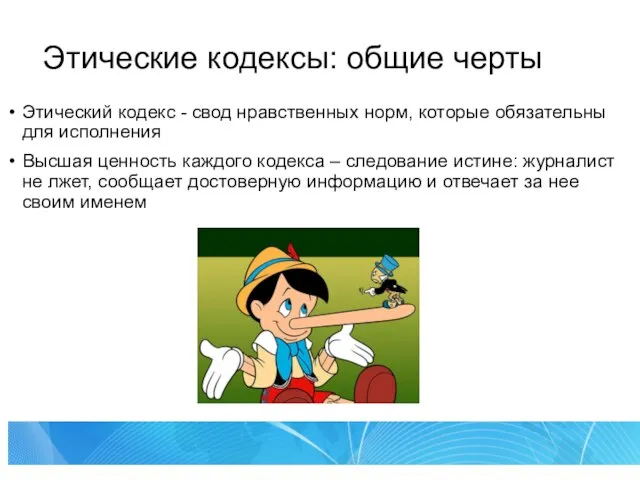 Этические кодексы: общие черты

• Этический кодекс - свод нравственных норм, которые обязательны для исполнения

• Высшая ценность каждого кодекса – следование истине: журналист не лжет, сообщает достоверную информацию и отвечает за нее своим именем